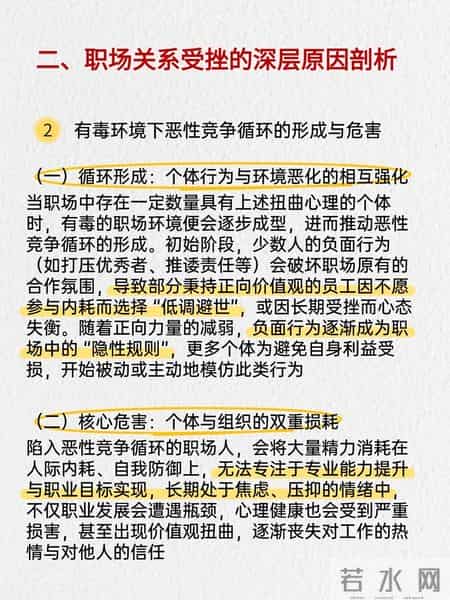 二、职场关系受挫的深层原因剖析

2 有毒环境下恶性竞争循环的形成与危害

（一）循环形成：个体行为与环境恶化的相互强化

当职场中存在一定数量具有上述扭曲心理的个体时，有毒的职场环境便会逐步成型，进而推动恶性竞争循环的形成。初始阶段，少数人的负面行为（如打压优秀者、推诿责任等）会破坏职场原有的合作氛围，导致部分秉持正向价值观的员工因不愿参与内耗而选择“低调避世”，或因长期受挫而心态失衡。随着正向力量的减弱，负面行为逐渐成为职场中的“隐性规则”，更多个体为避免自身利益受损，开始被动或主动地模仿此类行为

（二）核心危害：个体与组织的双重损耗

陷入恶性竞争循环的职场人，会将大量精力消耗在人际内耗、自我防御上，无法专注于专业能力提升与职业目标实现，长期处于焦虑、压抑的情绪中，不仅职业发展会遭遇瓶颈，心理健康也会受到严重损害，甚至出现价值观扭曲，逐渐丧失对工作的热情与对他人的信任

若水网